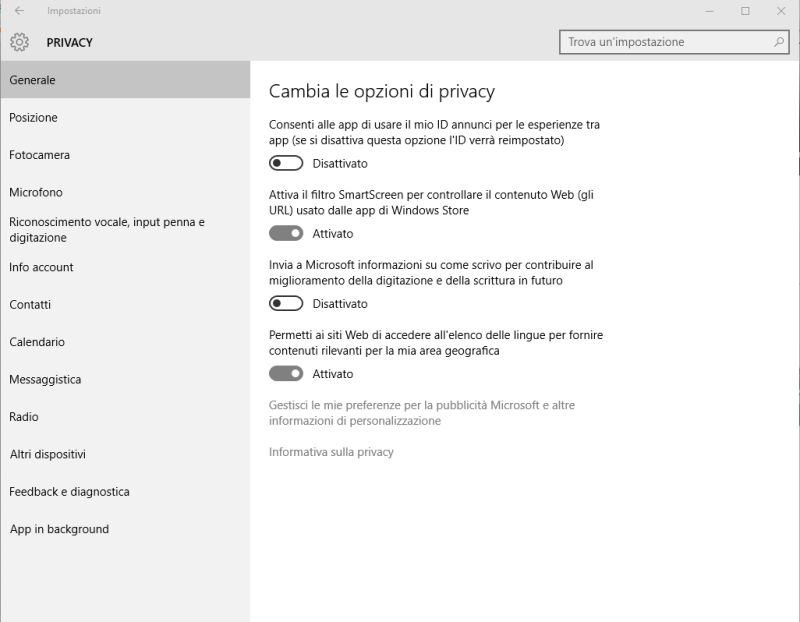 Impostazioni

PRIVACY

Trova un'impostazione

Generale

Posizione

Fotocamera

Microfono

Riconoscimento vocale, input penna e digitazione

Info account

Contatti

Calendario

Messaggistica

Radio

Altri dispositivi

Feedback e diagnostica

App in background

Cambia le opzioni di privacy

Consenti alle app di usare il mio ID annunci per le esperienze tra app (se si disattiva questa opzione l'ID verrà reimpostato)

Disattivato

Attiva il filtro SmartScreen per controllare il contenuto Web (gli URL) usato dalle app di Windows Store

Attivato

Invia a Microsoft informazioni su come scrivo per contribuire al miglioramento della digitazione e della scrittura in futuro

Disattivato

Permetti ai siti Web di accedere all'elenco delle lingue per fornire contenuti rilevanti per la mia area geografica

Attivato

Gestisci le mie preferenze per la pubblicità Microsoft e altre informazioni di personalizzazione

Informativa sulla privacy